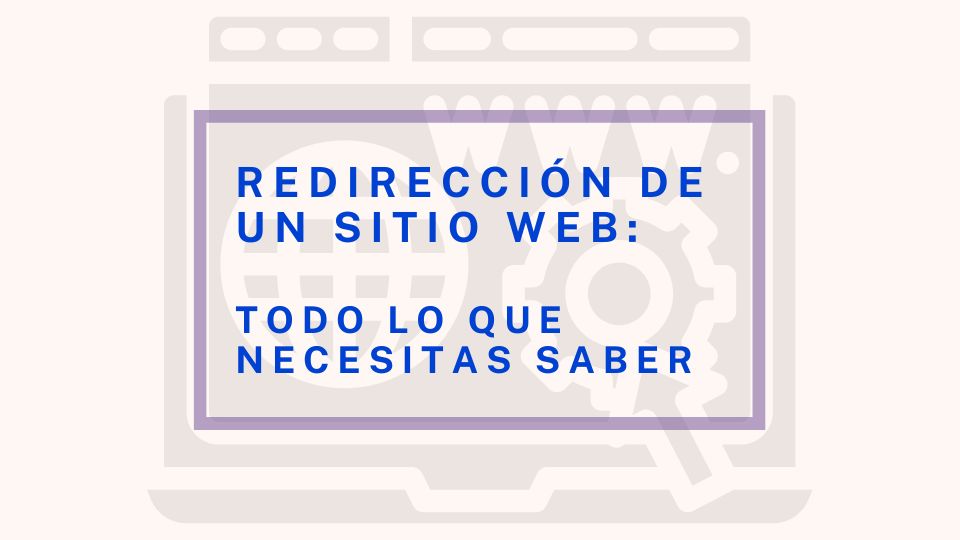 REDIRECCIÓN DE UN SITIO WEB:

TODO LO QUE NECESITAS SABER